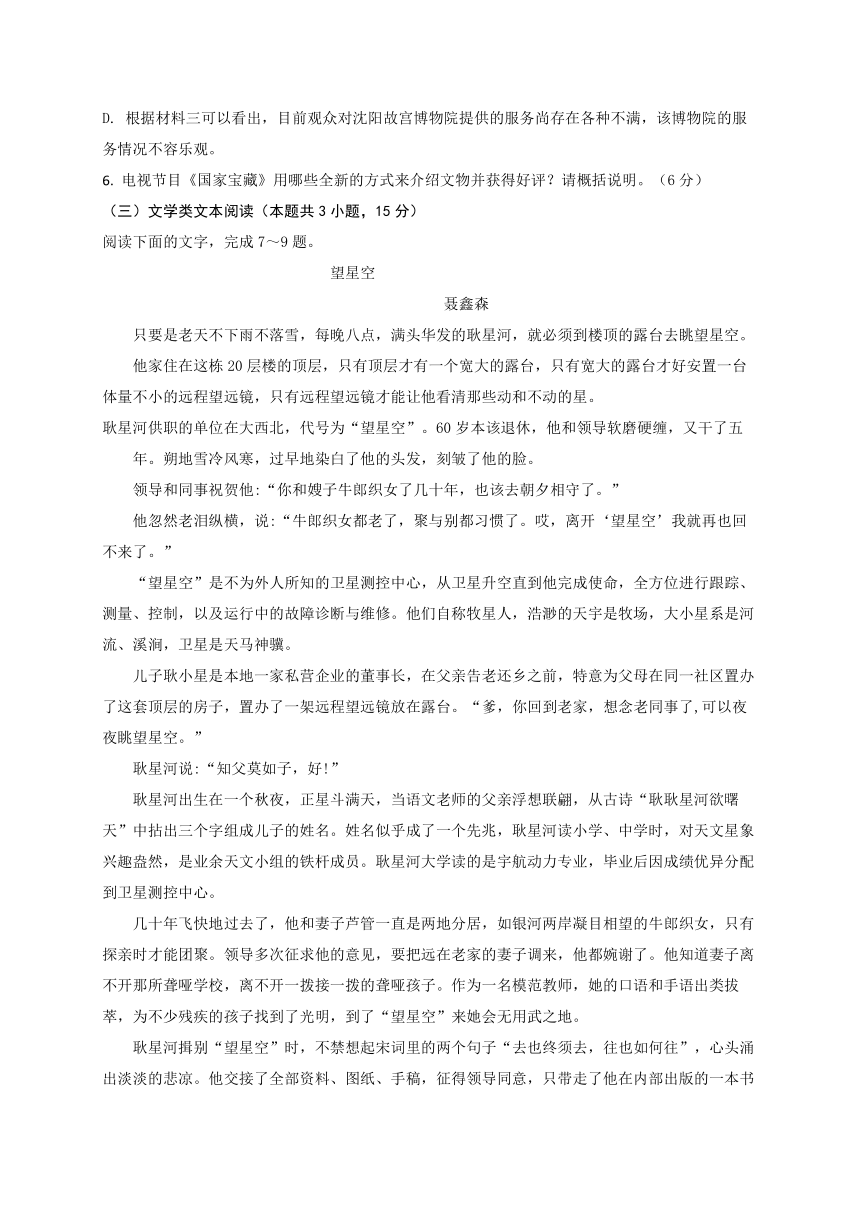 D. 根据材料三可以看出，目前观众对沈阳故宫博物院提供的服务尚存在各种不满，该博物院的服务情况不容乐观。

6. 电视节目《国家宝藏》用哪些全新的方式来介绍文物并获得好评？请概括说明。（6 分）

（三）文学类文本阅读（本题共 3 小题，15 分）

阅读下面的文字，完成 7～9 题。

望星空

聂鑫森

只要是老天不下雨不落雪，每晚八点，满头华发的耿星河，就必须到楼顶的露台去眺望星空。

他家住在这栋 20 层楼的顶层，只有顶层才有一个宽大的露台，只有宽大的露台才好安置一台体量不小的远程望远镜，只有远程望远镜才能让他看清那些动和不动的星。

耿星河供职的单位在大西北，代号为“望星空”。60 岁本该退休，他和领导软磨硬缠，又干了五年。朔地雪冷风寒，过早地染白了他的头发，刻皱了他的脸。

领导和同事祝贺他：“你和嫂子牛郎织女了几十年，也该去朝夕相守了。”

他忽然老泪纵横，说：“牛郎织女都老了，聚与别都习惯了。哎，离开‘望星空’我就再也回不来了。”

“望星空”是不为外人所知的卫星测控中心，从卫星升空直到他完成使命，全方位进行跟踪、测量、控制，以及运行中的故障诊断与维修。他们自称牧星人，浩渺的天宇是牧场，大小星系是河流、溪涧，卫星是天马神骥。

儿子耿小星是本地一家私营企业的董事长，在父亲告老还乡之前，特意为父母在同一社区置办了这套顶层的房子，置办了一架远程望远镜放在露台。“爹，你回到老家，想念老同事了,可以夜夜眺望星空。”

耿星河说：“知父莫如子，好!”

耿星河出生在一个秋夜，正星斗满天，当语文老师的父亲浮想联翩，从古诗“耿耿星河欲曙天”中拈出三个字组成儿子的姓名。姓名似乎成了一个先兆，耿星河读小学、中学时，对天文星象兴趣盎然，是业余天文小组的铁杆成员。耿星河大学读的是宇航动力专业，毕业后因成绩优异分配到卫星测控中心。

几十年飞快地过去了，他和妻子芦管一直是两地分居，如银河两岸凝目相望的牛郎织女，只有探亲时才能团聚。领导多次征求他的意见，要把远在老家的妻子调来，他都婉谢了。他知道妻子离不开那所聋哑学校，离不开一拨接一拨的聋哑孩子。作为一名模范教师，她的口语和手语出类拔萃，为不少残疾的孩子找到了光明，到了“望星空”来她会无用武之地。

耿星河揖别“望星空”时，不禁想起宋词里的两个句子“去也终须去，往也如何往”，心头涌出淡淡的悲凉。他交接了全部资料、图纸、手稿，征得领导同意，只带走了他在内部出版的一本书